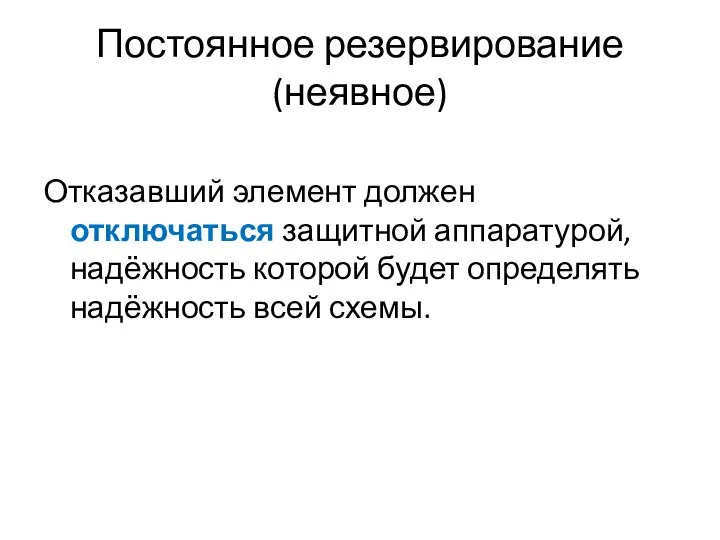 Постоянное резервирование (неявное)

Отказавший элемент должен отключаться защитной аппаратурой, надёжность которой будет определять надёжность всей схемы.